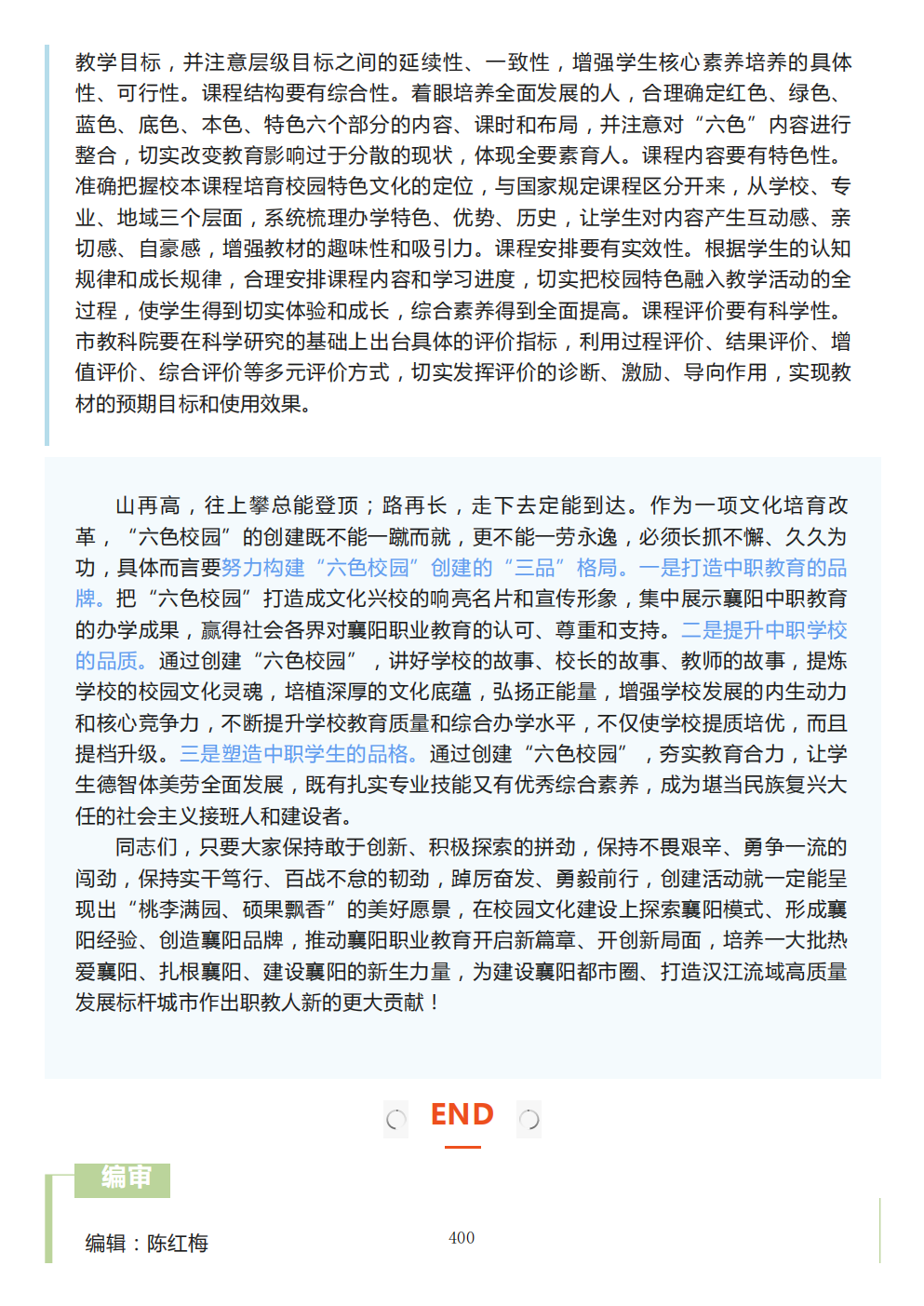 教学目标，并注意层级目标之间的延续性、一致性，增强学生核心素养培养的具体性、可行性。课程结构要有综合性。着眼培养全面发展的人，合理确定红色、绿色、蓝色、底色、本色、特色六个部分的内容、课时和布局，并注意对“六色”内容进行整合，切实改变教育影响过于分散的现状，体现全要素育人。课程内容要有特色性。准确把握校本课程培育校园特色文化的定位，与国家规定课程区分开来，从学校、专业、地域三个层面，系统梳理办学特色、优势、历史，让学生对内容产生互动感、亲切感、自豪感，增强教材的趣味性和吸引力。课程安排要有实效性。根据学生的认知规律和成长规律，合理安排课程内容和学习进度，切实把校园特色融入教学活动的全过程，使学生得到切实体验和成长，综合素养得到全面提高。课程评价要有科学性。市教科院要在科学研究的基础上出台具体的评价指标，利用过程评价、结果评价、增值评价、综合评价等多元评价方式，切实发挥评价的诊断、激励、导向作用，实现教材的预期目标和使用效果。

山再高，往上攀总能登顶；路再长，走下去定能到达。作为一项文化培育改革，“六色校园”的创建既不能一蹴而就，更不能一劳永逸，必须长抓不懈、久久为功，具体而言要努力构建“六色校园”创建的“三品”格局。一是打造中职教育的品牌。把“六色校园”打造成文化兴校的响亮名片和宣传形象，集中展示襄阳中职教育的办学成果，赢得社会各界对襄阳职业教育的认可、尊重和支持。二是提升中职学校的品质。通过创建“六色校园”，讲好学校的故事、校长的故事、教师的故事，提炼学校的校园文化灵魂，培植深厚的文化底蕴，弘扬正能量，增强学校发展的内生动力和核心竞争力，不断提升学校教育质量和综合办学水平，不仅使学校提质培优，而且提档升级。三是塑造中职学生的品格。通过创建“六色校园”，夯实教育合力，让学生德智体美劳全面发展，既有扎实专业技能又有优秀综合素养，成为堪当民族复兴大任的社会主义接班人和建设者。

同志们，只要大家保持敢于创新、积极探索的拼劲，保持不畏艰辛、勇争一流的闯劲，保持实干笃行、百战不怠的韧劲，踔厉奋发、勇毅前行，创建活动就一定能呈现出“桃李满园、硕果飘香”的美好愿景，在校园文化建设上探索襄阳模式、形成襄阳经验、创造襄阳品牌，推动襄阳职业教育开启新篇章、开创新局面，培养一大批热爱襄阳、扎根襄阳、建设襄阳的新生力量，为建设襄阳都市圈、打造汉江流域高质量发展标杆城市作出职教人新的更大贡献！

END

编审

编辑：陈红梅

400